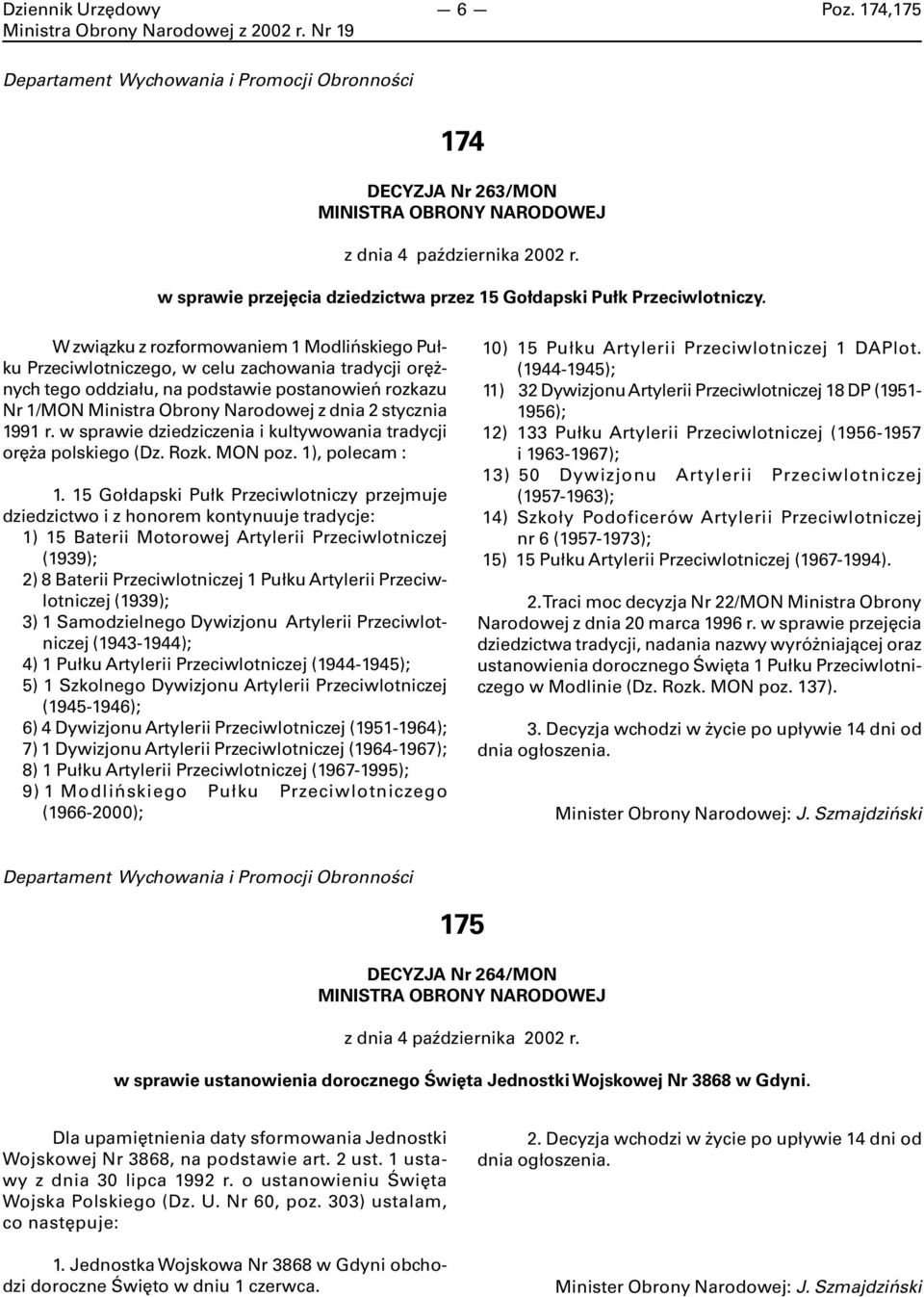 Dziennik Urzędowy
Ministra Obrony Narodowej z 2002 r. Nr 19

— 6 —

Poz. 174,175

Departament Wychowania i Promocji Obronności

174

DECYZJA Nr 263/MON
MINISTRA OBRONY NARODOWEJ

z dnia 4 października 2002 r.

w sprawie przejęcia dziedzictwa przez 15 Gołdapski Pułk Przeciwlotniczy.

W związku z rozformowaniem 1 Modlińskiego Pułku Przeciwlotniczego, w celu zachowania tradycji orężnych tego oddziału, na podstawie postanowień rozkazu Nr 1/MON Ministra Obrony Narodowej z dnia 2 stycznia 1991 r. w sprawie dziedziczenia i kultywowania tradycji oręża polskiego (Dz. Rozk. MON poz. 1), polecam :

1. 15 Gołdapski Pułk Przeciwlotniczy przejmuje dziedzictwo i z honorem kontynuuje tradycje:
1) 15 Baterii Motorowej Artylerii Przeciwlotniczej (1939);
2) 8 Baterii Przeciwlotniczej 1 Pułku Artylerii Przeciwlotniczej (1939);
3) 1 Samodzielnego Dywizjonu Artylerii Przeciwlotniczej (1943-1944);
4) 1 Pułku Artylerii Przeciwlotniczej (1944-1945);
5) 1 Szkolnego Dywizjonu Artylerii Przeciwlotniczej (1945-1946);
6) 4 Dywizjonu Artylerii Przeciwlotniczej (1951-1964);
7) 1 Dywizjonu Artylerii Przeciwlotniczej (1964-1967);
8) 1 Pułku Artylerii Przeciwlotniczej (1967-1995);
9) 1 Modlińskiego Pułku Przeciwlotniczego (1966-2000);
10) 15 Pułku Artylerii Przeciwlotniczej 1 DAPlot. (1944-1945);
11) 32 Dywizjonu Artylerii Przeciwlotniczej 18 DP (1951-1956);
12) 133 Pułku Artylerii Przeciwlotniczej (1956-1957 i 1963-1967);
13) 50 Dywizjonu Artylerii Przeciwlotniczej (1957-1963);
14) Szkoły Podoficerów Artylerii Przeciwlotniczej nr 6 (1957-1973);
15) 15 Pułku Artylerii Przeciwlotniczej (1967-1994).

2. Traci moc decyzja Nr 22/MON Ministra Obrony Narodowej z dnia 20 marca 1996 r. w sprawie przejęcia dziedzictwa tradycji, nadania nazwy wyróżniającej oraz ustanowienia dorocznego Święta 1 Pułku Przeciwlotniczego w Modlinie (Dz. Rozk. MON poz. 137).

3. Decyzja wchodzi w życie po upływie 14 dni od dnia ogłoszenia.

Minister Obrony Narodowej: J. Szmajdziński

Departament Wychowania i Promocji Obronności

175

DECYZJA Nr 264/MON
MINISTRA OBRONY NARODOWEJ

z dnia 4 października 2002 r.

w sprawie ustanowienia dorocznego Święta Jednostki Wojskowej Nr 3868 w Gdyni.

Dla upamiętnienia daty sformowania Jednostki Wojskowej Nr 3868, na podstawie art. 2 ust. 1 ustawy z dnia 30 lipca 1992 r. o ustanowieniu Święta Wojska Polskiego (Dz. U. Nr 60, poz. 303) ustalam, co następuje:

1. Jednostka Wojskowa Nr 3868 w Gdyni obchodzi doroczne Święto w dniu 1 czerwca.

2. Decyzja wchodzi w życie po upływie 14 dni od dnia ogłoszenia.

Minister Obrony Narodowej: J. Szmajdziński